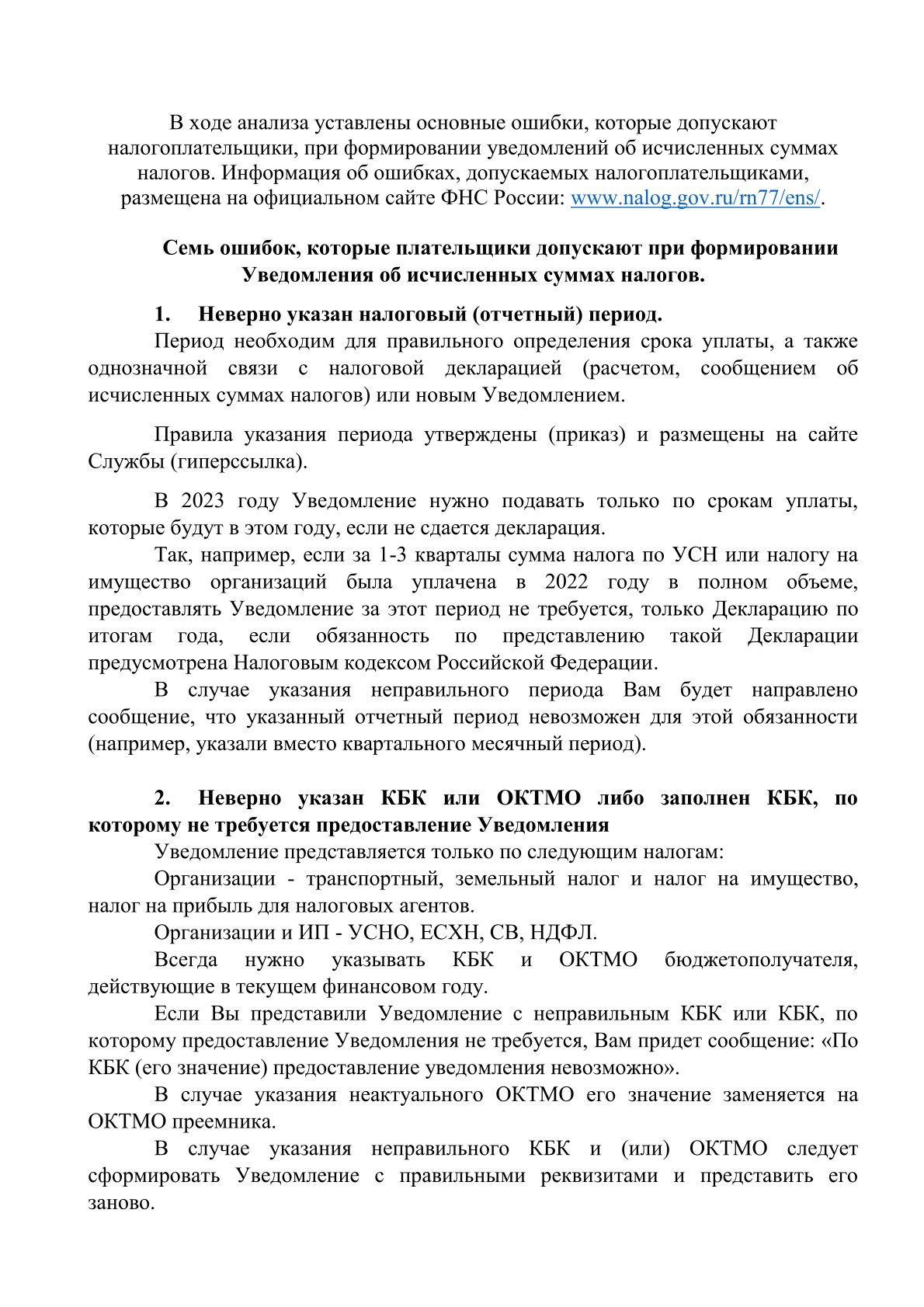 В ходе анализа уставлены основные ошибки, которые допускают налогоплательщики, при формировании уведомлений об исчисленных суммах налогов. Информация об ошибках, допускаемых налогоплательщиками, размещена на официальном сайте ФНС России: www.nalog.gov.ru/rn77/ens/.

Семь ошибок, которые плательщики допускают при формировании Уведомления об исчисленных суммах налогов.

1. Неверно указан налоговый (отчетный) период.

Период необходим для правильного определения срока уплаты, а также однозначной связи с налоговой декларацией (расчетом, сообщением об исчисленных суммах налогов) или новым Уведомлением.

Правила указания периода утверждены (приказ) и размещены на сайте Службы (гиперссылка).

В 2023 году Уведомление нужно подавать только по срокам уплаты, которые будут в этом году, если не сдается декларация.

Так, например, если за 1-3 кварталы сумма налога по УСН или налогу на имущество организаций была уплачена в 2022 году в полном объеме, предоставлять Уведомление за этот период не требуется, только Декларацию по итогам года, если обязанность по представлению такой Декларации предусмотрена Налоговым кодексом Российской Федерации.

В случае указания неправильного периода Вам будет направлено сообщение, что указанный отчетный период невозможен для этой обязанности (например, указали вместо квартального месячный период).

2. Неверно указан КБК или ОКТМО либо заполнен КБК, по которому не требуется предоставление Уведомления

Уведомление представляется только по следующим налогам:

Организации - транспортный, земельный налог и налог на имущество, налог на прибыль для налоговых агентов.

Организации и ИП - УСНО, ЕСХН, СВ, НДФЛ.

Всегда нужно указывать КБК и ОКТМО бюджетополучателя, действующие в текущем финансовом году.

Если Вы представили Уведомление с неправильным КБК или КБК, по которому предоставление Уведомления не требуется, Вам придет сообщение: «По КБК (его значение) предоставление уведомления невозможно».

В случае указания неактуального ОКТМО его значение заменяется на ОКТМО преемника.

В случае указания неправильного КБК и (или) ОКТМО следует сформировать Уведомление с правильными реквизитами и представить его заново.